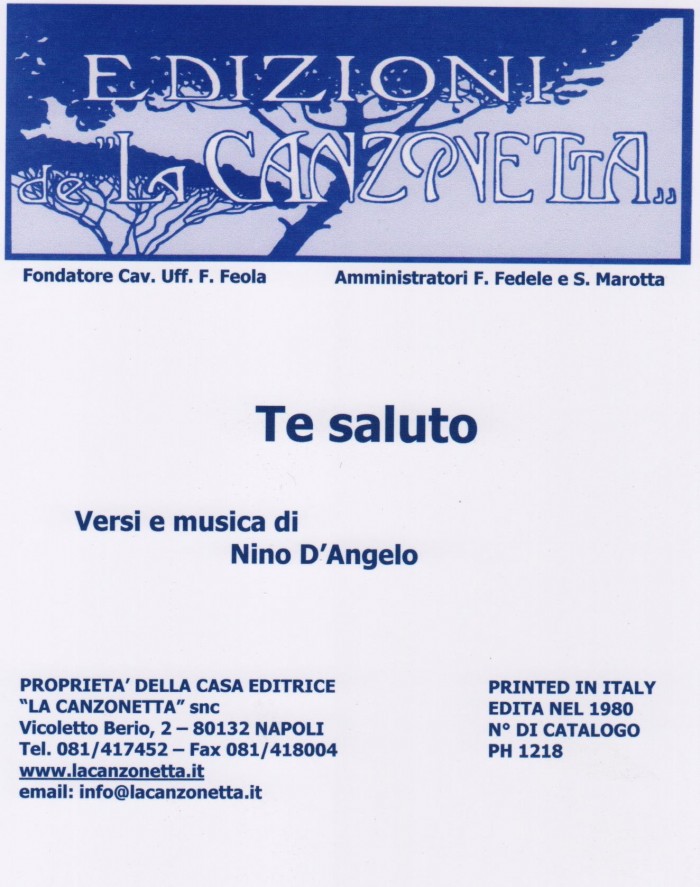 EDIZIONI
de "LA CANZONETTA"

Fondatore Cav. Uff. F. Feola

Amministratori F. Fedele e S. Marotta

Te saluto

Versi e musica di
Nino D'Angelo

PROPRIETA' DELLA CASA EDITRICE
"LA CANZONETTA" snc
Vicoletto Berio, 2 – 80132 NAPOLI
Tel. 081/417452 – Fax 081/418004
www.lacanzonetta.it
email: info@lacanzonetta.it

PRINTED IN ITALY
EDITA NEL 1980
N° DI CATALOGO
PH 1218